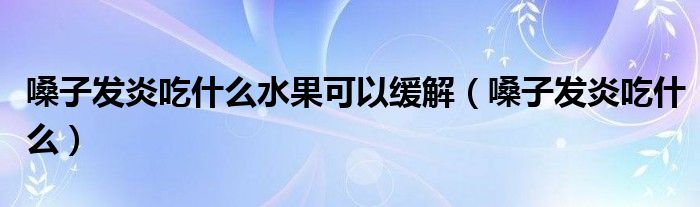 嗓子发炎吃什么水果可以缓解（嗓子发炎吃什么）